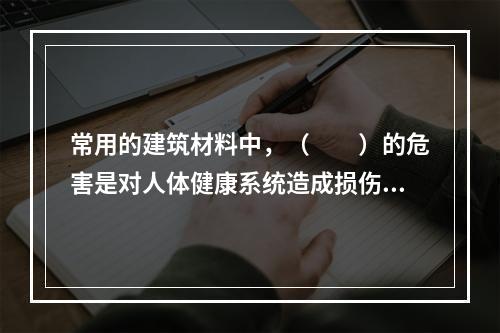 常用的建筑材料中，（　　）的危害是对人体健康系统造成损伤...